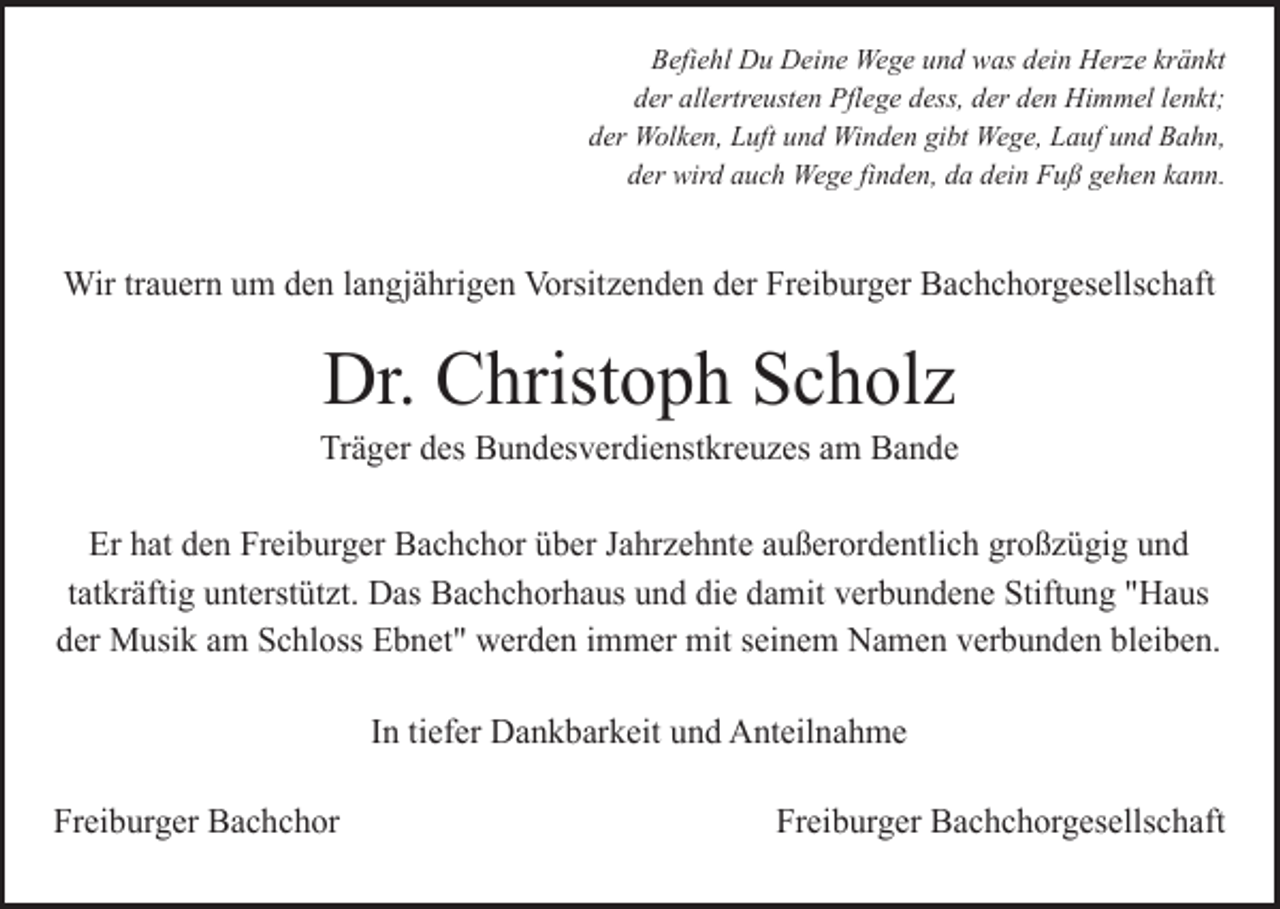 Befiehl Du Deine Wege und was dein Herze kränkt
der allertreusten Pflege dess, der den Himmel lenkt;
der Wolken, Luft und Winden gibt Wege, Lauf und Bahn,
der wird auch Wege finden, da dein Fuß gehen kann.

Wir trauern um den langjährigen Vorsitzenden der Freiburger Bachchorgesellschaft

Dr. Christoph Scholz

Träger des Bundesverdienstkreuzes am Bande

Er hat den Freiburger Bachchor über Jahrzehnte außerordentlich großzügig und tatkräftig unterstützt. Das Bachchorhaus und die damit verbundene Stiftung "Haus der Musik am Schloss Ebnet" werden immer mit seinem Namen verbunden bleiben.

In tiefer Dankbarkeit und Anteilnahme

Freiburger Bachchor

Freiburger Bachchorgesellschaft